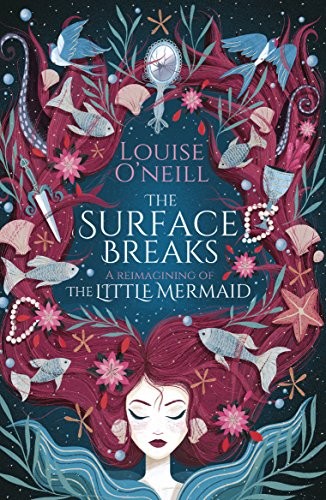 LOUISE O'NEILL

THE SURFACE BREAKS

A REIMAGINING OF THE LITTLE MERMAID